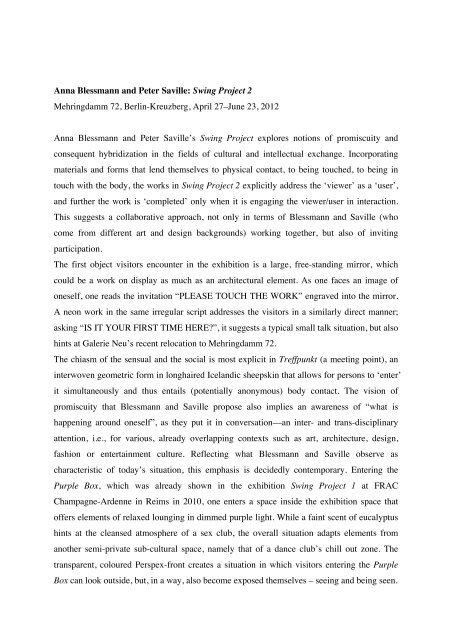 Anna Blessmann and Peter Saville: Swing Project 2
Mehringdamm 72, Berlin-Kreuzberg, April 27–June 23, 2012

Anna Blessmann and Peter Saville's Swing Project explores notions of promiscuity and consequent hybridization in the fields of cultural and intellectual exchange. Incorporating materials and forms that lend themselves to physical contact, to being touched, to being in touch with the body, the works in Swing Project 2 explicitly address the 'viewer' as a 'user', and further the work is 'completed' only when it is engaging the viewer/user in interaction. This suggests a collaborative approach, not only in terms of Blessmann and Saville (who come from different art and design backgrounds) working together, but also of inviting participation.
The first object visitors encounter in the exhibition is a large, free-standing mirror, which could be a work on display as much as an architectural element. As one faces an image of oneself, one reads the invitation "PLEASE TOUCH THE WORK" engraved into the mirror. A neon work in the same irregular script addresses the visitors in a similarly direct manner; asking "IS IT YOUR FIRST TIME HERE?", it suggests a typical small talk situation, but also hints at Galerie Neu's recent relocation to Mehringdamm 72.
The chiasm of the sensual and the social is most explicit in Treffpunkt (a meeting point), an interwoven geometric form in longhaired Icelandic sheepskin that allows for persons to 'enter' it simultaneously and thus entails (potentially anonymous) body contact. The vision of promiscuity that Blessmann and Saville propose also implies an awareness of "what is happening around oneself", as they put it in conversation—an inter- and trans-disciplinary attention, i.e., for various, already overlapping contexts such as art, architecture, design, fashion or entertainment culture. Reflecting what Blessmann and Saville observe as characteristic of today's situation, this emphasis is decidedly contemporary. Entering the Purple Box, which was already shown in the exhibition Swing Project 1 at FRAC Champagne-Ardenne in Reims in 2010, one enters a space inside the exhibition space that offers elements of relaxed lounging in dimmed purple light. While a faint scent of eucalyptus hints at the cleansed atmosphere of a sex club, the overall situation adapts elements from another semi-private sub-cultural space, namely that of a dance club's chill out zone. The transparent, coloured Perspex-front creates a situation in which visitors entering the Purple Box can look outside, but, in a way, also become exposed themselves – seeing and being seen.